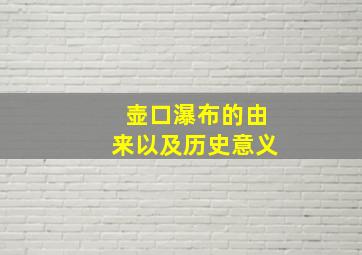 壶口瀑布的由来以及历史意义